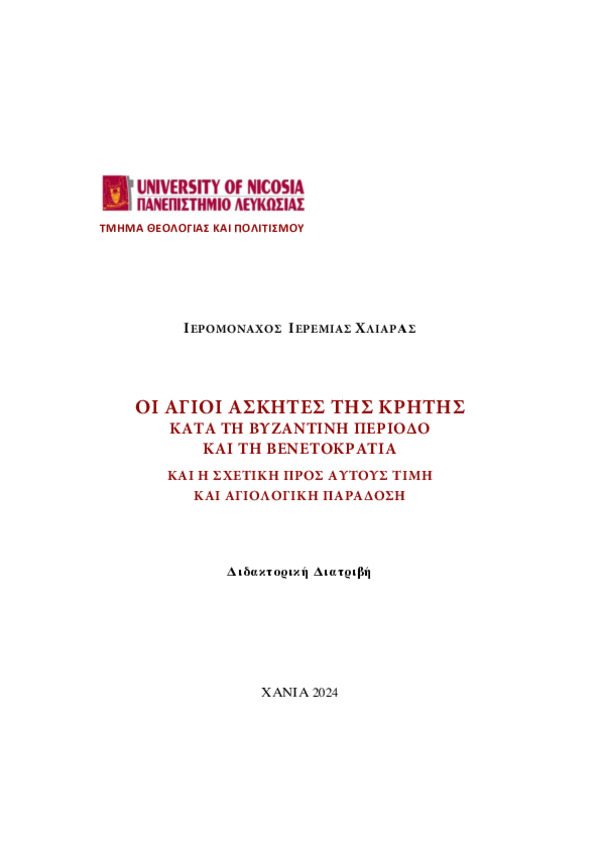 UNIVERSITY OF NICOSIA
ΠΑΝΕΠΙΣΤΗΜΙΟ ΛΕΥΚΩΣΙΑΣ
ΤΜΗΜΑ ΘΕΟΛΟΓΙΑΣ ΚΑΙ ΠΟΛΙΤΙΣΜΟΥ

ΙΕΡΟΜΟΝΑΧΟΣ ΙΕΡΕΜΙΑΣ ΧΛΙΑΡΑΣ

ΟΙ ΑΓΙΟΙ ΑΣΚΗΤΕΣ ΤΗΣ ΚΡΗΤΗΣ
ΚΑΤΑ ΤΗ ΒΥΖΑΝΤΙΝΗ ΠΕΡΙΟΔΟ
ΚΑΙ ΤΗ ΒΕΝΕΤΟΚΡΑΤΙΑ
ΚΑΙ Η ΣΧΕΤΙΚΗ ΠΡΟΣ ΑΥΤΟΥΣ ΤΙΜΗ
ΚΑΙ ΑΓΙΟΛΟΓΙΚΗ ΠΑΡΑΔΟΣΗ

Διδακτορική Διατριβή

ΧΑΝΙΑ 2024